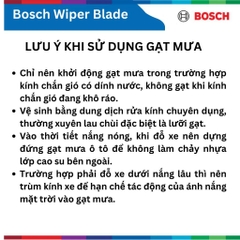 Bosch Wiper Blade

BOSCH

LƯU Ý KHI SỬ DỤNG GẠT MƯA

• Chỉ nên khởi động gạt mưa trong trường hợp kính chắn gió có dính nước, không gạt khi kính chắn gió đang khô ráo.
• Vệ sinh bằng dung dịch rửa kính chuyên dụng, thường xuyên lau chùi đặc biệt là lưỡi gạt.
• Vào thời tiết nắng nóng, khi đỗ xe nên dựng đứng gạt mưa ô tô để không làm chảy nhựa lớp cao su bên ngoài.
• Trường hợp phải đỗ xe dưới nắng lâu thì nên trùm kính xe để hạn chế tác động của ánh nắng mặt trời vào gạt mưa.